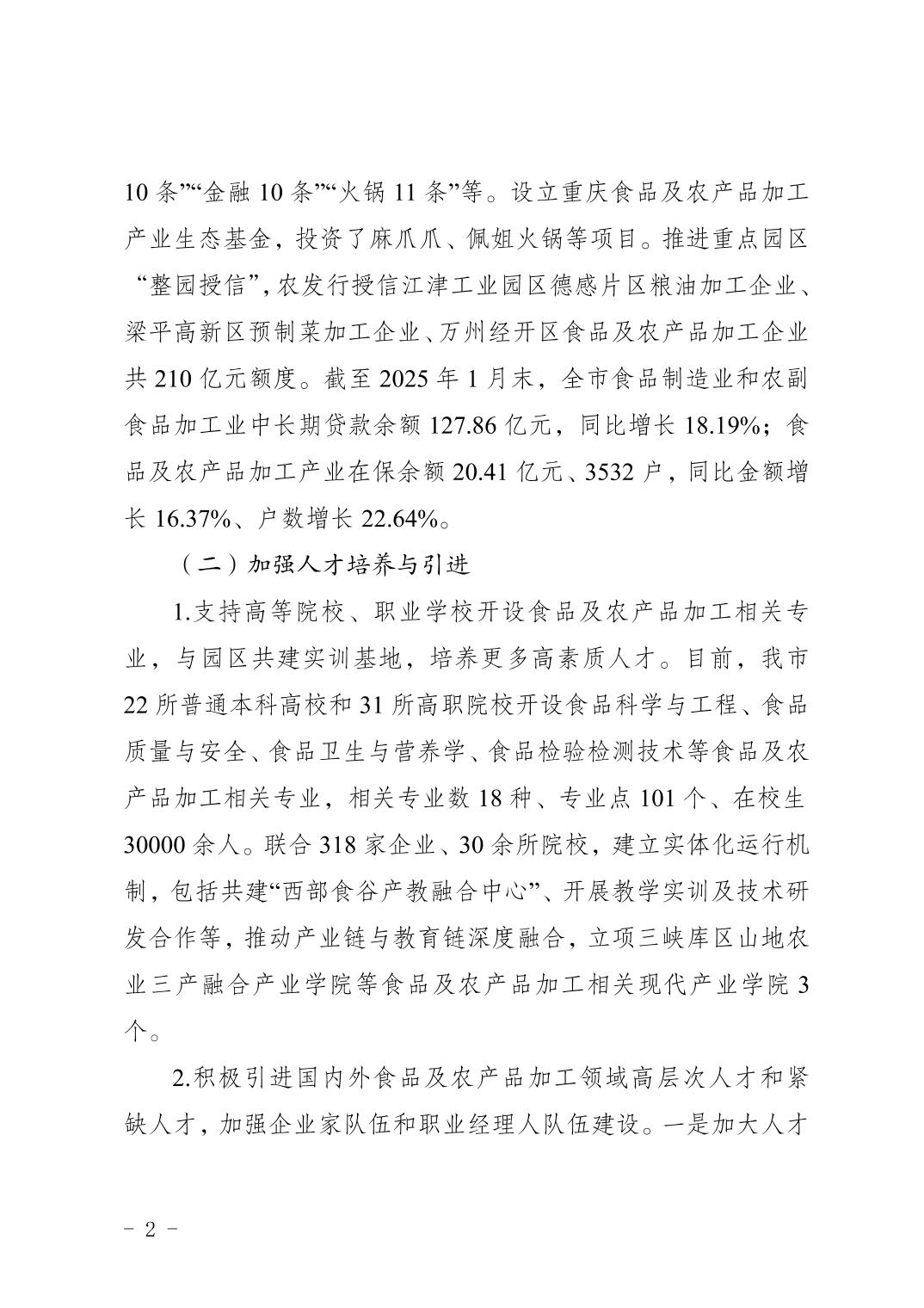 10 条”“金融 10 条”“火锅 11 条”等。设立重庆食品及农产品加工产业生态基金，投资了麻爪爪、佩姐火锅等项目。推进重点园区“整园授信”，农发行授信江津工业园区德感片区粮油加工企业、梁平高新区预制菜加工企业、万州经开区食品及农产品加工企业共 210 亿元额度。截至 2025 年 1 月末，全市食品制造业和农副食品加工业中长期贷款余额 127.86 亿元，同比增长 18.19%；食品及农产品加工产业在保余额 20.41 亿元、3532 户，同比金额增长 16.37%、户数增长 22.64%。

（二）加强人才培养与引进

1.支持高等院校、职业学校开设食品及农产品加工相关专业，与园区共建实训基地，培养更多高素质人才。目前，我市 22 所普通本科高校和 31 所高职院校开设食品科学与工程、食品质量与安全、食品卫生与营养学、食品检验检测技术等食品及农产品加工相关专业，相关专业数 18 种、专业点 101 个、在校生 30000 余人。联合 318 家企业、30 余所院校，建立实体化运行机制，包括共建“西部食谷产教融合中心”、开展教学实训及技术研发合作等，推动产业链与教育链深度融合，立项三峡库区山地农业三产融合产业学院等食品及农产品加工相关现代产业学院 3 个。

2.积极引进国内外食品及农产品加工领域高层次人才和紧缺人才，加强企业家队伍和职业经理人队伍建设。一是加大人才

- 2 -